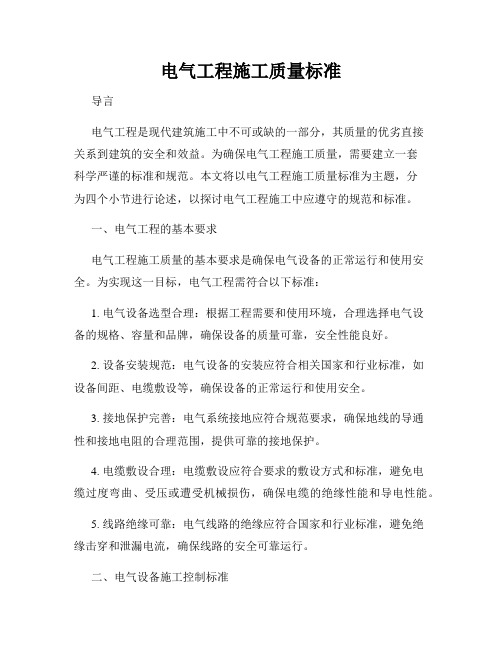 电气工程施工质量标准

导言

电气工程是现代建筑施工中不可或缺的一部分，其质量的优劣直接关系到建筑的安全和效益。为确保电气工程施工质量，需要建立一套科学严谨的标准和规范。本文将以电气工程施工质量标准为主题，分为四个小节进行论述，以探讨电气工程施工中应遵守的规范和标准。

一、电气工程的基本要求

电气工程施工质量的基本要求是确保电气设备的正常运行和使用安全。为实现这一目标，电气工程需符合以下标准：

1. 电气设备选型合理：根据工程需要和使用环境，合理选择电气设备的规格、容量和品牌，确保设备的质量可靠，安全性能良好。

2. 设备安装规范：电气设备的安装应符合相关国家和行业标准，如设备间距、电缆敷设等，确保设备的正常运行和使用安全。

3. 接地保护完善：电气系统接地应符合规范要求，确保地线的导通性和接地电阻的合理范围，提供可靠的接地保护。

4. 电缆敷设合理：电缆敷设应符合要求的敷设方式和标准，避免电缆过度弯曲、受压或遭受机械损伤，确保电缆的绝缘性能和导电性能。

5. 线路绝缘可靠：电气线路的绝缘应符合国家和行业标准，避免绝缘击穿和泄漏电流，确保线路的安全可靠运行。

二、电气设备施工控制标准